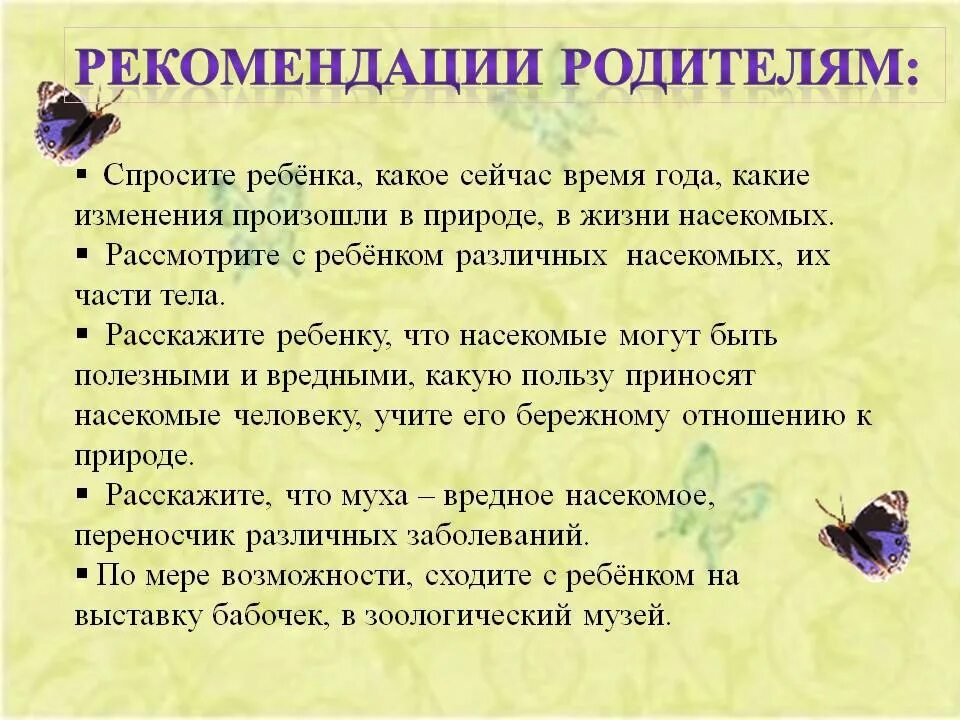 РЕКОМЕНДАЦИИ РОДИТЕЛЯМ:

▪ Спросите ребёнка, какое сейчас время года, какие изменения произошли в природе, в жизни насекомых.
▪ Рассмотрите с ребёнком различных насекомых, их части тела.
▪ Расскажите ребенку, что насекомые могут быть полезными и вредными, какую пользу приносят насекомые человеку, учите его бережному отношению к природе.
▪ Расскажите, что муха – вредное насекомое, переносчик различных заболеваний.
▪ По мере возможности, сходите с ребёнком на выставку бабочек, в зоологический музей.